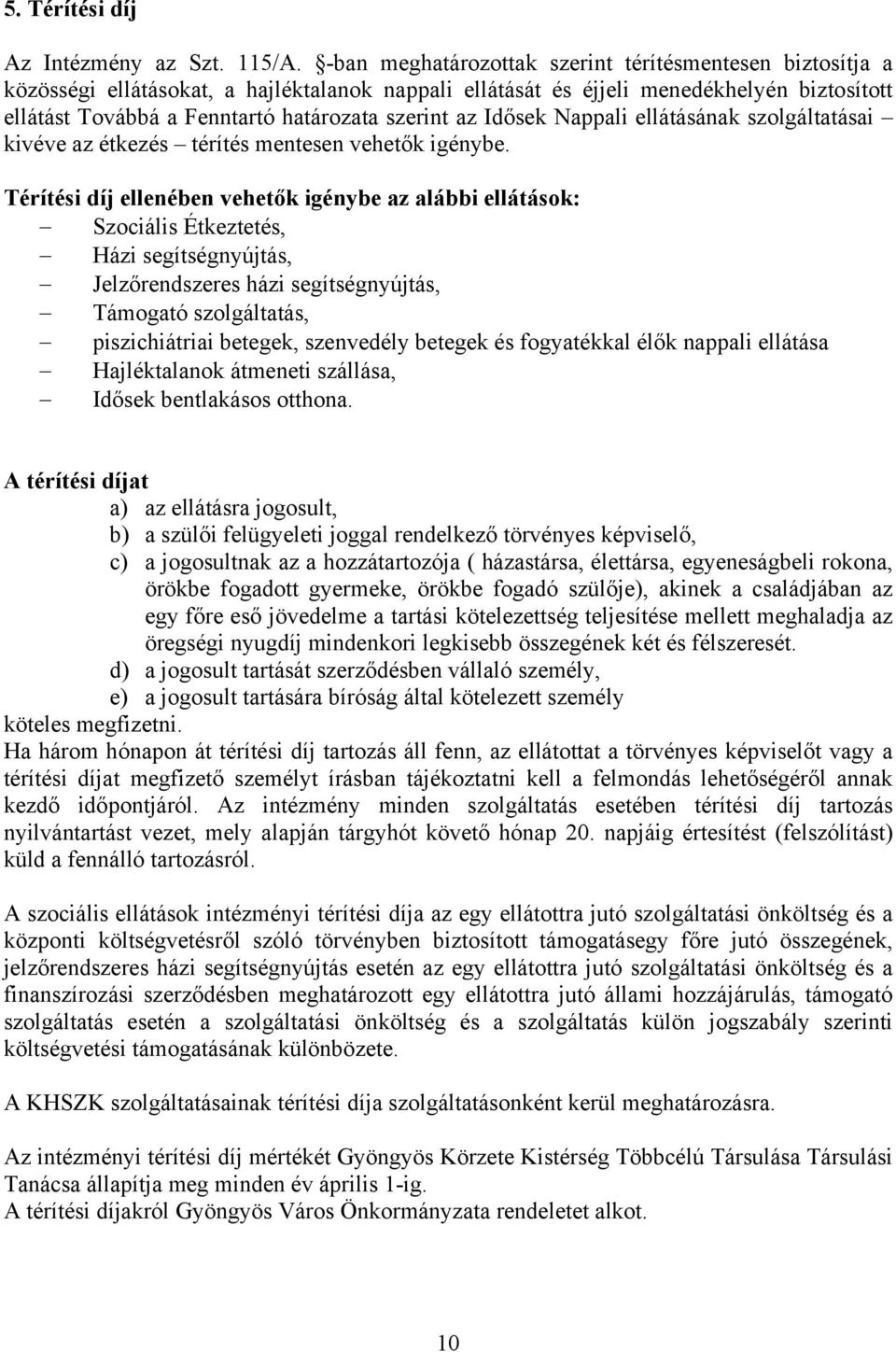 5. Térítési díj

Az Intézmény az Szt. 115/A. §-ban meghatározottak szerint térítésmentesen biztosítja a közösségi ellátásokat, a hajléktalanok nappali ellátását és éjjeli menedékhelyén biztosított ellátást Továbbá a Fenntartó határozata szerint az Idősek Nappali ellátásának szolgáltatásai – kivéve az étkezés – térítés mentesen vehetők igénybe.

Térítési díj ellenében vehetők igénybe az alábbi ellátások:
– Szociális Étkeztetés,
– Házi segítségnyújtás,
– Jelzőrendszeres házi segítségnyújtás,
– Támogató szolgáltatás,
– piszichiátriai betegek, szenvedély betegek és fogyatékkal élők nappali ellátása
– Hajléktalanok átmeneti szállása,
– Idősek bentlakásos otthona.

A térítési díjat
a) az ellátásra jogosult,
b) a szülői felügyeleti joggal rendelkező törvényes képviselő,
c) a jogosultnak az a hozzátartozója ( házastársa, élettársa, egyeneságbeli rokona, örökbe fogadott gyermeke, örökbe fogadó szülője), akinek a családjában az egy főre eső jövedelme a tartási kötelezettség teljesítése mellett meghaladja az öregségi nyugdíj mindenkori legkisebb összegének két és félszeresét.
d) a jogosult tartását szerződésben vállaló személy,
e) a jogosult tartására bíróság által kötelezett személy
köteles megfizetni.
Ha három hónapon át térítési díj tartozás áll fenn, az ellátottat a törvényes képviselőt vagy a térítési díjat megfizető személyt írásban tájékoztatni kell a felmondás lehetőségéről annak kezdő időpontjáról. Az intézmény minden szolgáltatás esetében térítési díj tartozás nyilvántartást vezet, mely alapján tárgyhót követő hónap 20. napjáig értesítést (felszólítást) küld a fennálló tartozásról.

A szociális ellátások intézményi térítési díja az egy ellátottra jutó szolgáltatási önköltség és a központi költségvetésről szóló törvényben biztosított támogatásegy főre jutó összegének, jelzőrendszeres házi segítségnyújtás esetén az egy ellátottra jutó szolgáltatási önköltség és a finanszírozási szerződésben meghatározott egy ellátottra jutó állami hozzájárulás, támogató szolgáltatás esetén a szolgáltatási önköltség és a szolgáltatás külön jogszabály szerinti költségvetési támogatásának különbözete.

A KHSZK szolgáltatásainak térítési díja szolgáltatásonként kerül meghatározásra.

Az intézményi térítési díj mértékét Gyöngyös Körzete Kistérség Többcélú Társulása Társulási Tanácsa állapítja meg minden év április 1-ig.
A térítési díjakról Gyöngyös Város Önkormányzata rendeletet alkot.

10